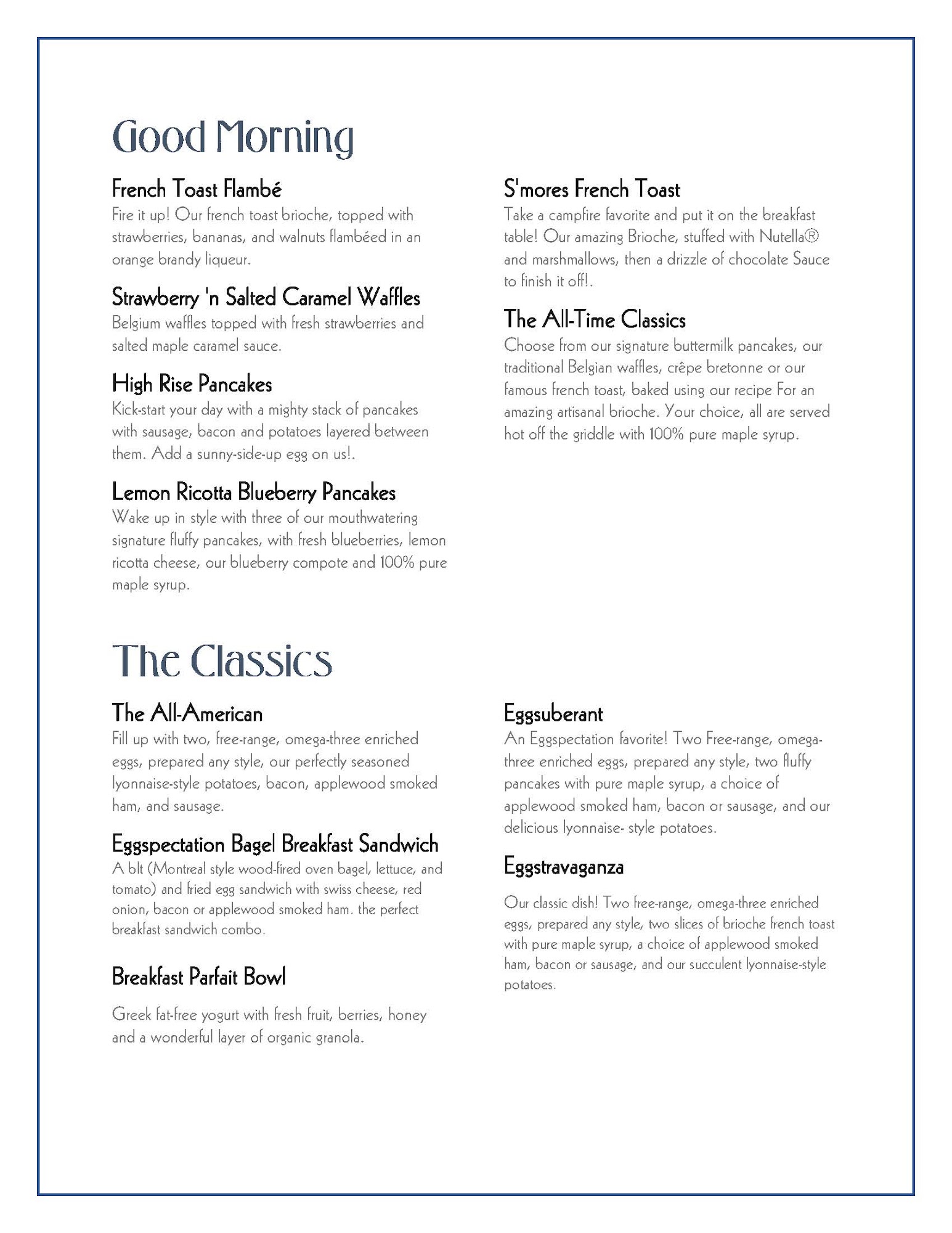 Good Morning

French Toast Flambé
Fire it up! Our french toast brioche, topped with strawberries, bananas, and walnuts flambéed in an orange brandy liqueur.

Strawberry 'n Salted Caramel Waffles
Belgium waffles topped with fresh strawberries and salted maple caramel sauce.

High Rise Pancakes
Kick-start your day with a mighty stack of pancakes with sausage, bacon and potatoes layered between them. Add a sunny-side-up egg on us!.

Lemon Ricotta Blueberry Pancakes
Wake up in style with three of our mouthwatering signature fluffy pancakes, with fresh blueberries, lemon ricotta cheese, our blueberry compote and 100% pure maple syrup.

S'mores French Toast
Take a campfire favorite and put it on the breakfast table! Our amazing Brioche, stuffed with Nutella® and marshmallows, then a drizzle of chocolate Sauce to finish it off!.

The All-Time Classics
Choose from our signature buttermilk pancakes, our traditional Belgian waffles, crêpe bretonne or our famous french toast, baked using our recipe For an amazing artisanal brioche. Your choice, all are served hot off the griddle with 100% pure maple syrup.

The Classics

The All-American
Fill up with two, free-range, omega-three enriched eggs, prepared any style, our perfectly seasoned lyonnaise-style potatoes, bacon, applewood smoked ham, and sausage.

Eggspectation Bagel Breakfast Sandwich
A blt (Montreal style wood-fired oven bagel, lettuce, and tomato) and fried egg sandwich with swiss cheese, red onion, bacon or applewood smoked ham. the perfect breakfast sandwich combo.

Breakfast Parfait Bowl

Greek fat-free yogurt with fresh fruit, berries, honey and a wonderful layer of organic granola.

Eggsuberant
An Eggspectation favorite! Two Free-range, omega-three enriched eggs, prepared any style, two fluffy pancakes with pure maple syrup, a choice of applewood smoked ham, bacon or sausage, and our delicious lyonnaise- style potatoes.

Eggstravaganza

Our classic dish! Two free-range, omega-three enriched eggs, prepared any style, two slices of brioche french toast with pure maple syrup, a choice of applewood smoked ham, bacon or sausage, and our succulent lyonnaise-style potatoes.